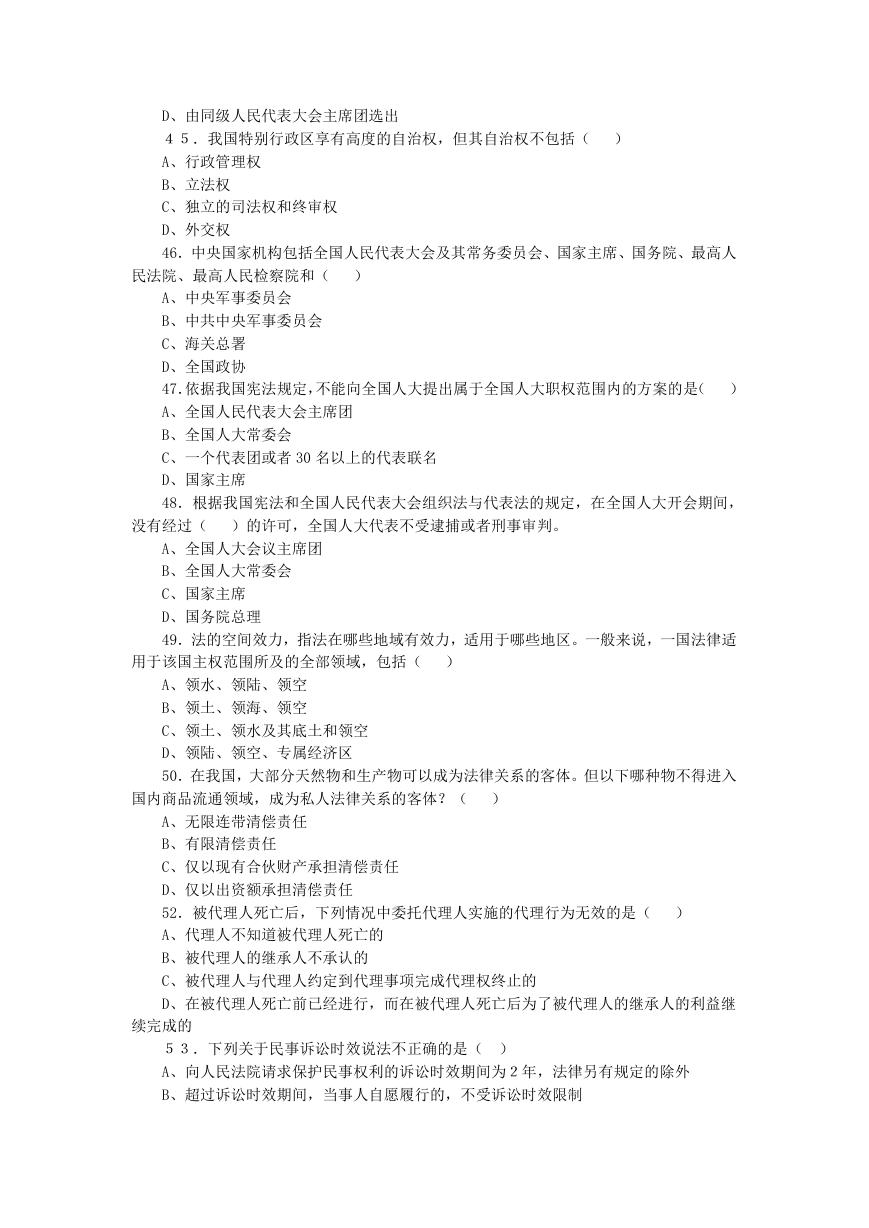 D、由同级人民代表大会主席团选出
４５．我国特别行政区享有高度的自治权，但其自治权不包括（　　）
A、行政管理权
B、立法权
C、独立的司法权和终审权
D、外交权
46．中央国家机构包括全国人民代表大会及其常务委员会、国家主席、国务院、最高人民法院、最高人民检察院和（　　）
A、中央军事委员会
B、中共中央军事委员会
C、海关总署
D、全国政协
47.依据我国宪法规定,不能向全国人大提出属于全国人大职权范围内的方案的是(　　)
A、全国人民代表大会主席团
B、全国人大常委会
C、一个代表团或者 30 名以上的代表联名
D、国家主席
48．根据我国宪法和全国人民代表大会组织法与代表法的规定，在全国人大开会期间，没有经过（　　）的许可，全国人大代表不受逮捕或者刑事审判。
A、全国人大会议主席团
B、全国人大常委会
C、国家主席
D、国务院总理
49．法的空间效力，指法在哪些地域有效力，适用于哪些地区。一般来说，一国法律适用于该国主权范围所及的全部领域，包括（　　）
A、领水、领陆、领空
B、领土、领海、领空
C、领土、领水及其底土和领空
D、领陆、领空、专属经济区
50．在我国，大部分天然物和生产物可以成为法律关系的客体。但以下哪种物不得进入国内商品流通领域，成为私人法律关系的客体？（　　）
A、无限连带清偿责任
B、有限清偿责任
C、仅以现有合伙财产承担清偿责任
D、仅以出资额承担清偿责任
52．被代理人死亡后，下列情况中委托代理人实施的代理行为无效的是（　　）
A、代理人不知道被代理人死亡的
B、被代理人的继承人不承认的
C、被代理人与代理人约定到代理事项完成代理权终止的
D、在被代理人死亡前已经进行，而在被代理人死亡后为了被代理人的继承人的利益继续完成的
５３．下列关于民事诉讼时效说法不正确的是（　）
A、向人民法院请求保护民事权利的诉讼时效期间为 2 年，法律另有规定的除外
B、超过诉讼时效期间，当事人自愿履行的，不受诉讼时效限制